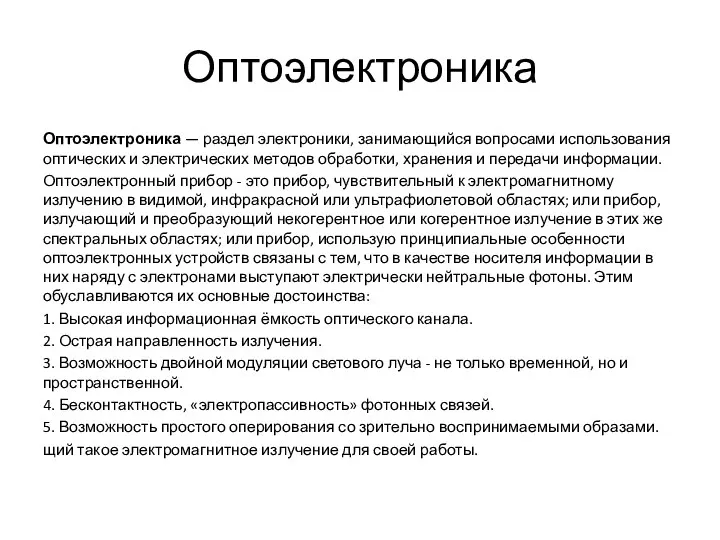 Оптоэлектроника

Оптоэлектроника — раздел электроники, занимающийся вопросами использования оптических и электрических методов обработки, хранения и передачи информации.

Оптоэлектронный прибор - это прибор, чувствительный к электромагнитному излучению в видимой, инфракрасной или ультрафиолетовой областях; или прибор, излучающий и преобразующий некогерентное или когерентное излучение в этих же спектральных областях; или прибор, использую принципиальные особенности оптоэлектронных устройств связаны с тем, что в качестве носителя информации в них наряду с электронами выступают электрически нейтральные фотоны. Этим обуславливаются их основные достоинства:

1. Высокая информационная ёмкость оптического канала.

2. Острая направленность излучения.

3. Возможность двойной модуляции светового луча - не только временной, но и пространственной.

4. Бесконтактность, «электропассивность» фотонных связей.

5. Возможность простого оперирования со зрительно воспринимаемыми образами.

щий такое электромагнитное излучение для своей работы.